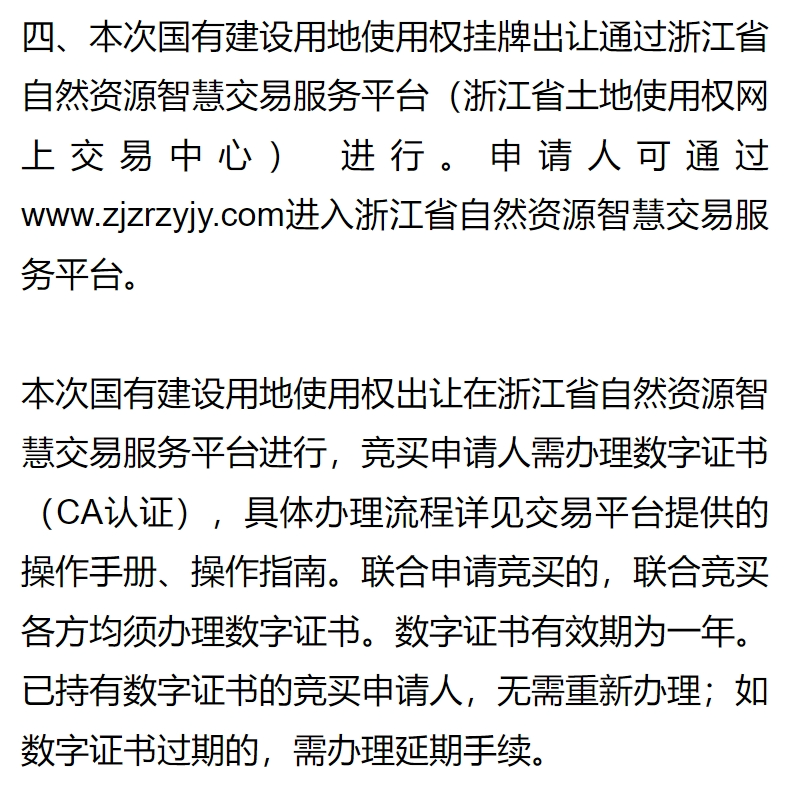 四、本次国有建设用地使用权挂牌出让通过浙江省自然资源智慧交易服务平台（浙江省土地使用权网上交易中心） 进行。申请人可通过www.zjzrzyjy.com进入浙江省自然资源智慧交易服务平台。

本次国有建设用地使用权出让在浙江省自然资源智慧交易服务平台进行，竞买申请人需办理数字证书（CA认证），具体办理流程详见交易平台提供的操作手册、操作指南。联合申请竞买的，联合竞买各方均须办理数字证书。数字证书有效期为一年。已持有数字证书的竞买申请人，无需重新办理；如数字证书过期的，需办理延期手续。